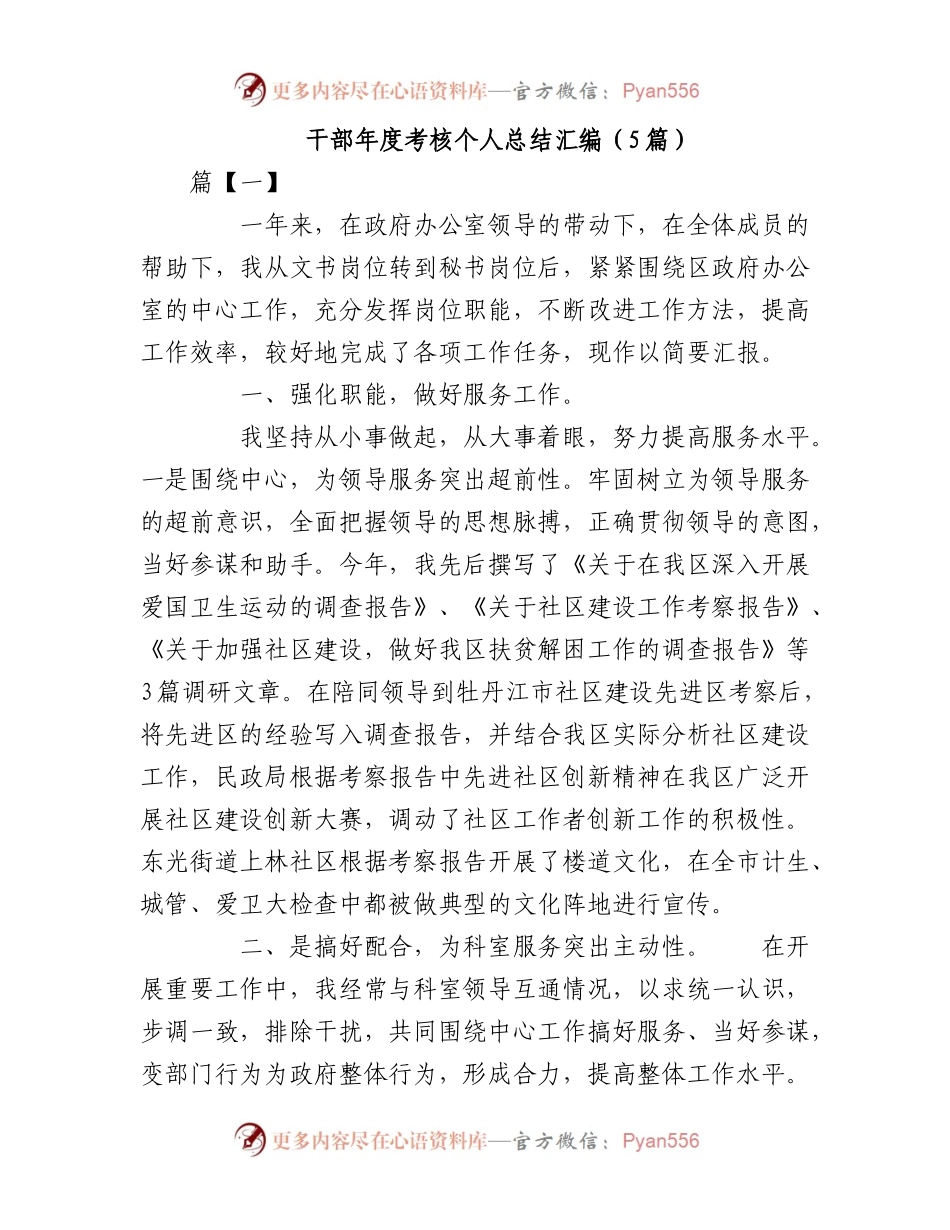 更多内容尽在心语资料库—官方微信：Pyan556

干部年度考核个人总结汇编（5篇）

篇【一】

一年来，在政府办公室领导的带动下，在全体成员的帮助下，我从文书岗位转到秘书岗位后，紧紧围绕区政府办公室的中心工作，充分发挥岗位职能，不断改进工作方法，提高工作效率，较好地完成了各项工作任务，现作以简要汇报。

一、强化职能，做好服务工作。

我坚持从小事做起，从大事着眼，努力提高服务水平。一是围绕中心，为领导服务突出超前性。牢固树立为领导服务的超前意识，全面把握领导的思想脉搏，正确贯彻领导的意图，当好参谋和助手。今年，我先后撰写了《关于在我区深入开展爱国卫生运动的调查报告》、《关于社区建设工作考察报告》、《关于加强社区建设，做好我区扶贫解困工作的调查报告》等3篇调研文章。在陪同领导到牡丹江市社区建设先进区考察后，将先进区的经验写入调查报告，并结合我区实际分析社区建设工作，民政局根据考察报告中先进社区创新精神在我区广泛开展社区建设创新大赛，调动了社区工作者创新工作的积极性。东光街道上林社区根据考察报告开展了楼道文化，在全市计生、城管、爱卫大检查中都被做典型的文化阵地进行宣传。

二、是搞好配合，为科室服务突出主动性。　在开展重要工作中，我经常与科室领导互通情况，以求统一认识，步调一致，排除干扰，共同围绕中心工作搞好服务、当好参谋，变部门行为为政府整体行为，形成合力，提高整体工作水平。

更多内容尽在心语资料库—官方微信：Pyan556